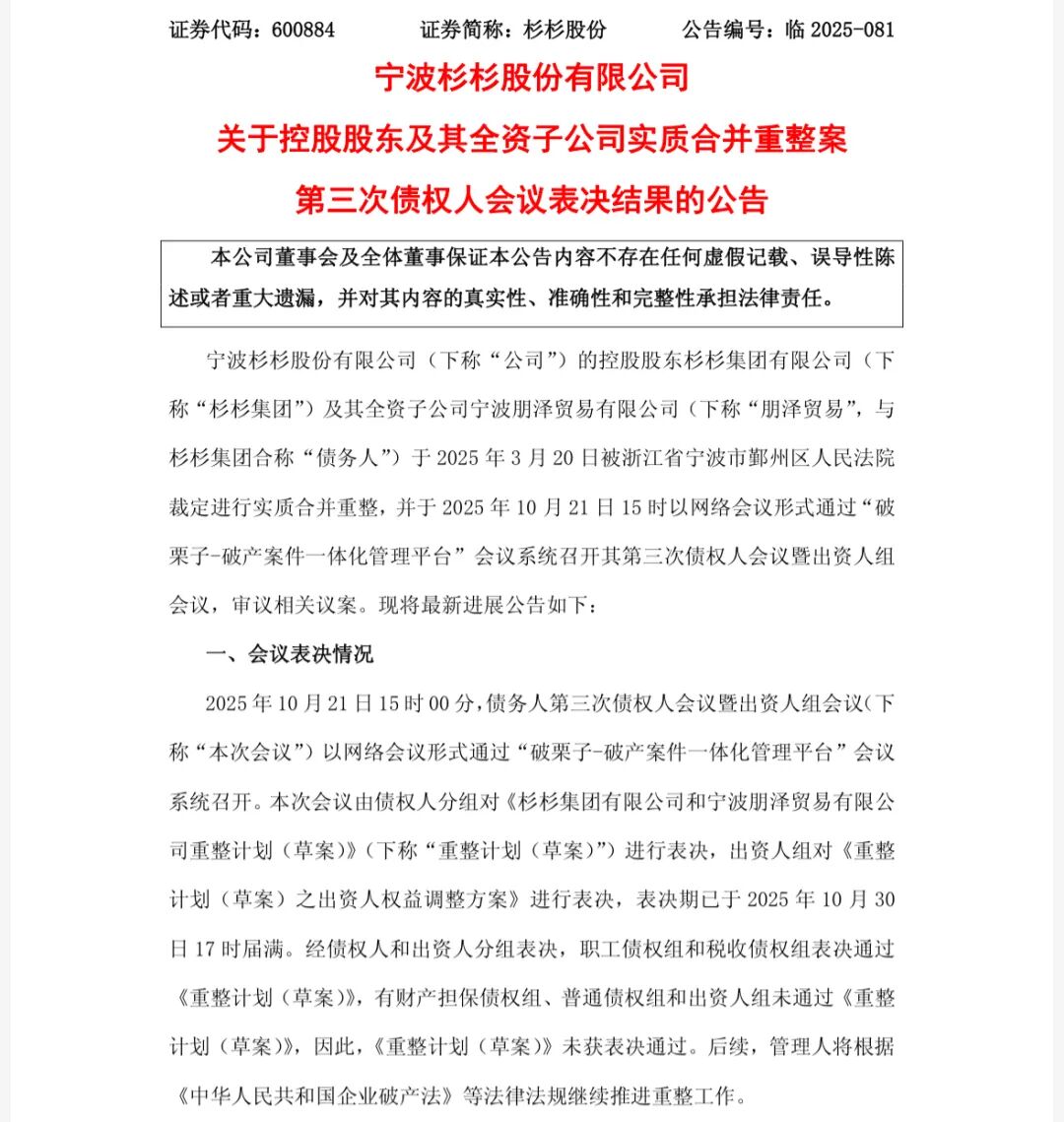 证券代码：600884　　证券简称：杉杉股份　　公告编号：临 2025-081

宁波杉杉股份有限公司
关于控股股东及其全资子公司实质合并重整案
第三次债权人会议表决结果的公告

本公司董事会及全体董事保证本公告内容不存在任何虚假记载、误导性陈述或者重大遗漏，并对其内容的真实性、准确性和完整性承担法律责任。

宁波杉杉股份有限公司（下称“公司”）的控股股东杉杉集团有限公司（下称“杉杉集团”）及其全资子公司宁波朋泽贸易有限公司（下称“朋泽贸易”，与杉杉集团合称“债务人”）于 2025 年 3 月 20 日被浙江省宁波市鄞州区人民法院裁定进行实质合并重整，并于 2025 年 10 月 21 日 15 时以网络会议形式通过“破栗子-破产案件一体化管理平台”会议系统召开其第三次债权人会议暨出资人组会议，审议相关议案。现将最新进展公告如下：

一、会议表决情况

2025 年 10 月 21 日 15 时 00 分，债务人第三次债权人会议暨出资人组会议（下称“本次会议”）以网络会议形式通过“破栗子-破产案件一体化管理平台”会议系统召开。本次会议由债权人分组对《杉杉集团有限公司和宁波朋泽贸易有限公司重整计划（草案）》（下称“重整计划（草案）”）进行表决，出资人组对《重整计划（草案）之出资人权益调整方案》进行表决，表决期已于 2025 年 10 月 30 日 17 时届满。经债权人和出资人分组表决，职工债权组和税收债权组表决通过《重整计划（草案）》，有财产担保债权组、普通债权组和出资人组未通过《重整计划（草案）》，因此，《重整计划（草案）》未获表决通过。后续，管理人将根据《中华人民共和国企业破产法》等法律法规继续推进重整工作。